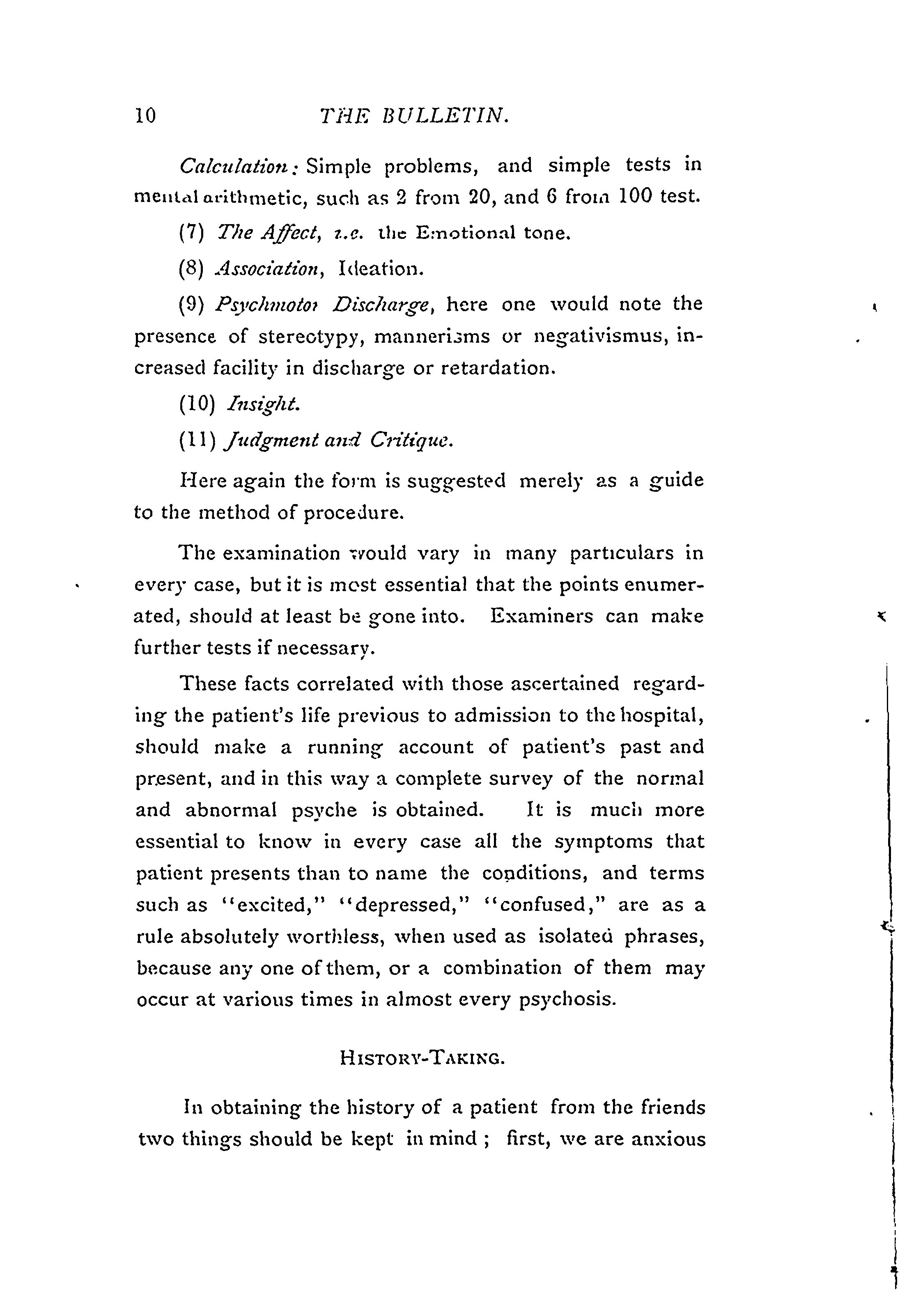 10 THE BULLETIN.

Calculation: Simple problems, and simple tests in mental arithmetic, such as 2 from 20, and 6 from 100 test.

(7) The Affect, i.e. the Emotional tone.

(8) Association, Ideation.

(9) Psychmotor Discharge, here one would note the presence of stereotypy, mannerisms or negativismus, increased facility in discharge or retardation.

(10) Insight.

(11) Judgment and Critique.

Here again the form is suggested merely as a guide to the method of procedure.

The examination would vary in many particulars in every case, but it is most essential that the points enumerated, should at least be gone into. Examiners can make further tests if necessary.

These facts correlated with those ascertained regarding the patient's life previous to admission to the hospital, should make a running account of patient's past and present, and in this way a complete survey of the normal and abnormal psyche is obtained. It is much more essential to know in every case all the symptoms that patient presents than to name the conditions, and terms such as "excited," "depressed," "confused," are as a rule absolutely worthless, when used as isolated phrases, because any one of them, or a combination of them may occur at various times in almost every psychosis.

HISTORY-TAKING.

In obtaining the history of a patient from the friends two things should be kept in mind ; first, we are anxious